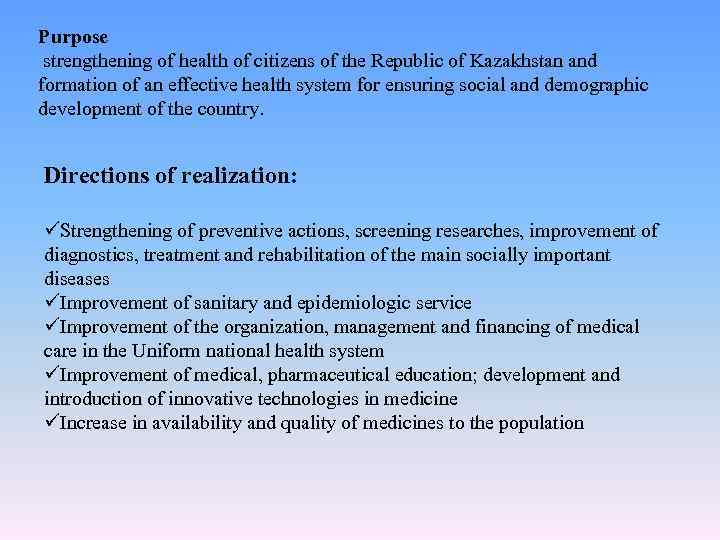 Purpose
strengthening of health of citizens of the Republic of Kazakhstan and formation of an effective health system for ensuring social and demographic development of the country.

Directions of realization:

✓Strengthening of preventive actions, screening researches, improvement of diagnostics, treatment and rehabilitation of the main socially important diseases
✓Improvement of sanitary and epidemiologic service
✓Improvement of the organization, management and financing of medical care in the Uniform national health system
✓Improvement of medical, pharmaceutical education; development and introduction of innovative technologies in medicine
✓Increase in availability and quality of medicines to the population